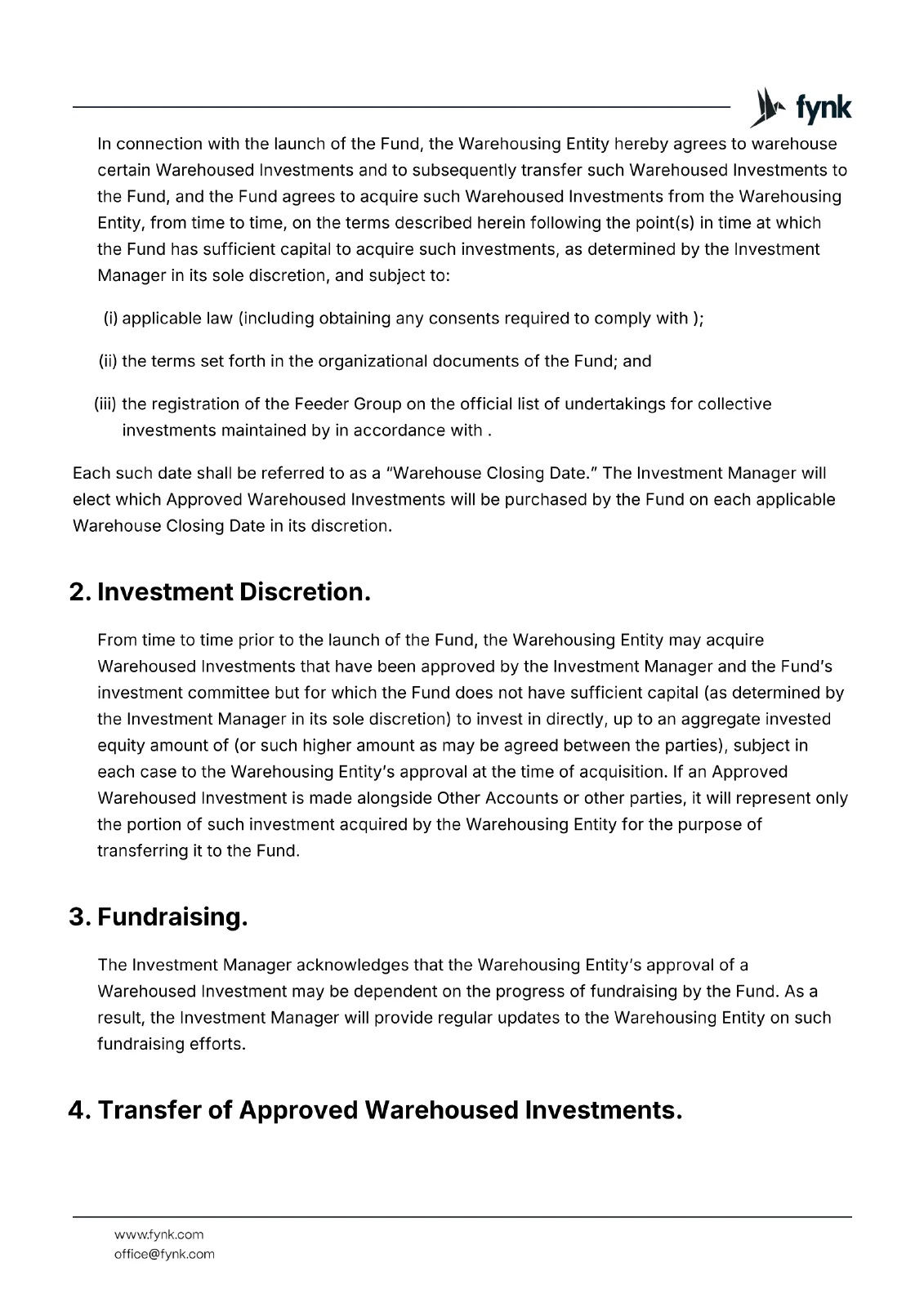 fynk

In connection with the launch of the Fund, the Warehousing Entity hereby agrees to warehouse certain Warehoused Investments and to subsequently transfer such Warehoused Investments to the Fund, and the Fund agrees to acquire such Warehoused Investments from the Warehousing Entity, from time to time, on the terms described herein following the point(s) in time at which the Fund has sufficient capital to acquire such investments, as determined by the Investment Manager in its sole discretion, and subject to:

(i) applicable law (including obtaining any consents required to comply with );

(ii) the terms set forth in the organizational documents of the Fund; and

(iii) the registration of the Feeder Group on the official list of undertakings for collective investments maintained by in accordance with .

Each such date shall be referred to as a "Warehouse Closing Date." The Investment Manager will elect which Approved Warehoused Investments will be purchased by the Fund on each applicable Warehouse Closing Date in its discretion.

2. Investment Discretion.

From time to time prior to the launch of the Fund, the Warehousing Entity may acquire Warehoused Investments that have been approved by the Investment Manager and the Fund's investment committee but for which the Fund does not have sufficient capital (as determined by the Investment Manager in its sole discretion) to invest in directly, up to an aggregate invested equity amount of (or such higher amount as may be agreed between the parties), subject in each case to the Warehousing Entity's approval at the time of acquisition. If an Approved Warehoused Investment is made alongside Other Accounts or other parties, it will represent only the portion of such investment acquired by the Warehousing Entity for the purpose of transferring it to the Fund.

3. Fundraising.

The Investment Manager acknowledges that the Warehousing Entity's approval of a Warehoused Investment may be dependent on the progress of fundraising by the Fund. As a result, the Investment Manager will provide regular updates to the Warehousing Entity on such fundraising efforts.

4. Transfer of Approved Warehoused Investments.

www.fynk.com
office@fynk.com